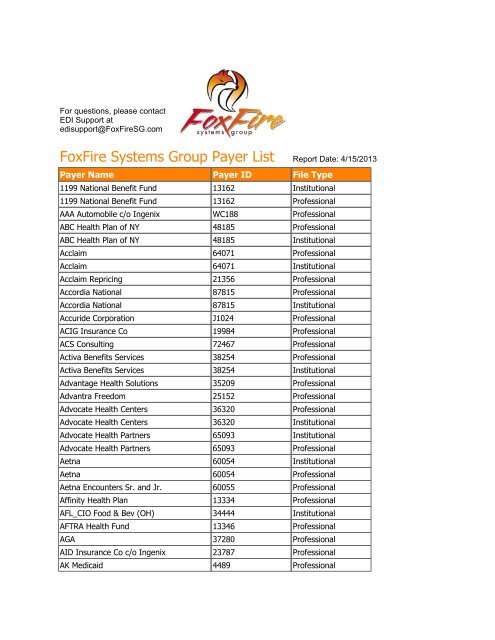 For questions, please contact EDI Support at edisupport@FoxFireSG.com

FoxFire
systems group

FoxFire Systems Group Payer List

Report Date: 4/15/2013

| Payer Name | Payer ID | File Type |
|---|---|---|
| 1199 National Benefit Fund | 13162 | Institutional |
| 1199 National Benefit Fund | 13162 | Professional |
| AAA Automobile c/o Ingenix | WC188 | Professional |
| ABC Health Plan of NY | 48185 | Professional |
| ABC Health Plan of NY | 48185 | Institutional |
| Acclaim | 64071 | Professional |
| Acclaim | 64071 | Institutional |
| Acclaim Repricing | 21356 | Professional |
| Accordia National | 87815 | Professional |
| Accordia National | 87815 | Institutional |
| Accuride Corporation | J1024 | Professional |
| ACIG Insurance Co | 19984 | Professional |
| ACS Consulting | 72467 | Professional |
| Activa Benefits Services | 38254 | Professional |
| Activa Benefits Services | 38254 | Institutional |
| Advantage Health Solutions | 35209 | Professional |
| Advantra Freedom | 25152 | Professional |
| Advocate Health Centers | 36320 | Professional |
| Advocate Health Centers | 36320 | Institutional |
| Advocate Health Partners | 65093 | Institutional |
| Advocate Health Partners | 65093 | Professional |
| Aetna | 60054 | Institutional |
| Aetna | 60054 | Professional |
| Aetna Encounters Sr. and Jr. | 60055 | Professional |
| Affinity Health Plan | 13334 | Professional |
| AFL_CIO Food & Bev (OH) | 34444 | Institutional |
| AFTRA Health Fund | 13346 | Professional |
| AGA | 37280 | Professional |
| AID Insurance Co c/o Ingenix | 23787 | Professional |
| AK Medicaid | 4489 | Professional |